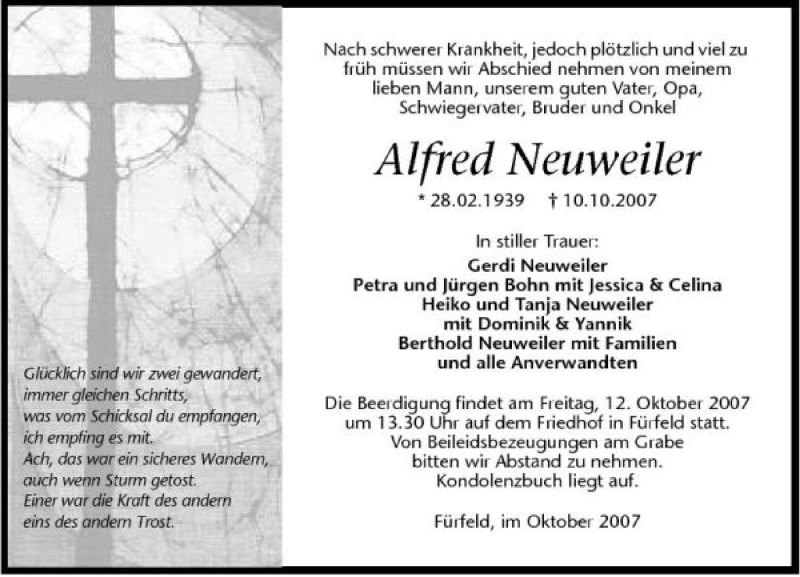 Glücklich sind wir zwei gewandert, immer gleichen Schritts, was vom Schicksal du empfangen, ich empfing es mit. Ach, das war ein sicheres Wandern, auch wenn Sturm getost. Einer war die Kraft des andern eins des andern Trost.

Nach schwerer Krankheit, jedoch plötzlich und viel zu früh müssen wir Abschied nehmen von meinem lieben Mann, unserem guten Vater, Opa, Schwiegervater, Bruder und Onkel

Alfred Neuweiler

* 28.02.1939 † 10.10.2007

In stiller Trauer:
Gerdi Neuweiler
Petra und Jürgen Bohn mit Jessica & Celina
Heiko und Tanja Neuweiler
mit Dominik & Yannik
Berthold Neuweiler mit Familien
und alle Anverwandten

Die Beerdigung findet am Freitag, 12. Oktober 2007 um 13.30 Uhr auf dem Friedhof in Fürfeld statt. Von Beileidsbezeugungen am Grabe bitten wir Abstand zu nehmen. Kondolenzbuch liegt auf.

Fürfeld, im Oktober 2007